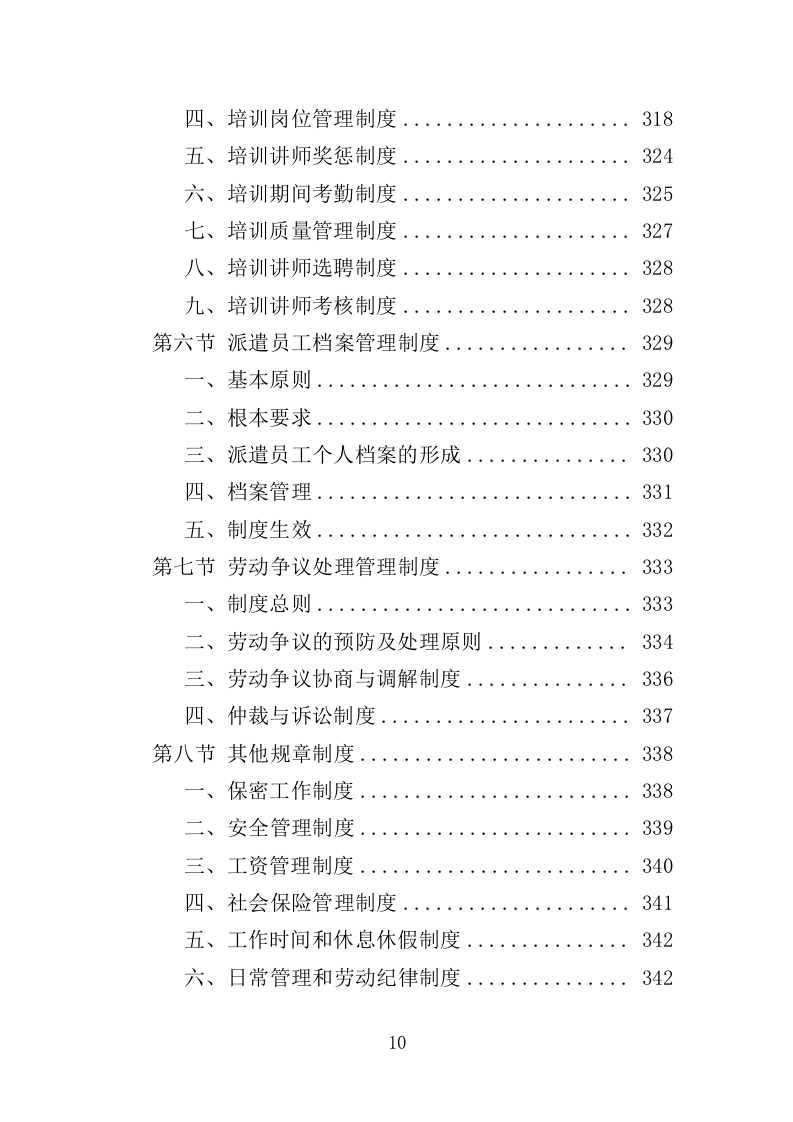 四、培训岗位管理制度 .................... 318
五、培训讲师奖惩制度 .................... 324
六、培训期间考勤制度 .................... 325
七、培训质量管理制度 .................... 327
八、培训讲师选聘制度 .................... 328
九、培训讲师考核制度 .................... 328
第六节 派遣员工档案管理制度 ................ 329
一、基本原则 ............................ 329
二、根本要求 ............................ 330
三、派遣员工个人档案的形成 .............. 330
四、档案管理 ............................ 331
五、制度生效 ............................ 332
第七节 劳动争议处理管理制度 ................ 333
一、制度总则 ............................ 333
二、劳动争议的预防及处理原则 ............ 334
三、劳动争议协商与调解制度 .............. 336
四、仲裁与诉讼制度 ...................... 337
第八节 其他规章制度 ........................ 338
一、保密工作制度 ........................ 338
二、安全管理制度 ........................ 339
三、工资管理制度 ........................ 340
四、社会保险管理制度 .................... 341
五、工作时间和休息休假制度 .............. 342
六、日常管理和劳动纪律制度 .............. 342

10